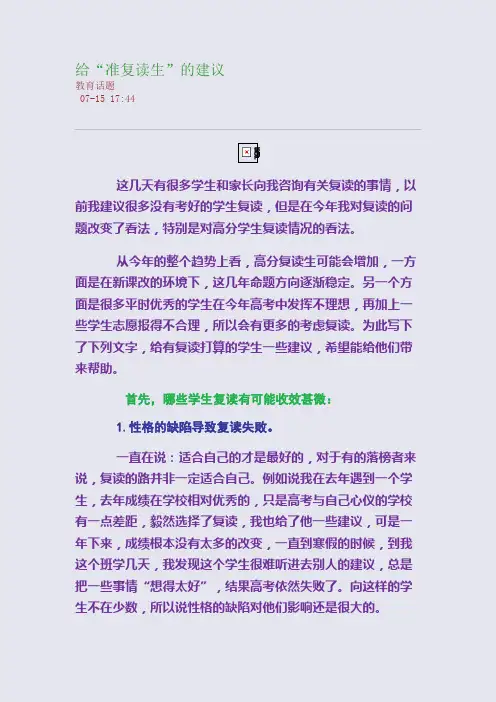 给“准复读生”的建议
教育话题
07-15 17:44

这几天有很多学生和家长向我咨询有关复读的事情，以前我建议很多没有考好的学生复读，但是在今年我对复读的问题改变了看法，特别是对高分学生复读情况的看法。

从今年的整个趋势上看，高分复读生可能会增加，一方面是在新课改的环境下，这几年命题方向逐渐稳定。另一个方面是很多平时优秀的学生在今年高考中发挥不理想，再加上一些学生志愿报得不合理，所以会有更多的考虑复读。为此写下了下列文字，给有复读打算的学生一些建议，希望能给他们带来帮助。

首先，哪些学生复读有可能收效甚微：

1. 性格的缺陷导致复读失败。

一直在说：适合自己的才是最好的，对于有的落榜者来说，复读的路并非一定适合自己。例如说我在去年遇到一个学生，去年成绩在学校相对优秀的，只是高考与自己心仪的学校有一点差距，毅然选择了复读，我也给了他一些建议，可是一年下来，成绩根本没有太多的改变，一直到寒假的时候，到我这个班学几天，我发现这个学生很难听进去别人的建议，总是把一些事情“想得太好”，结果高考依然失败了。向这样的学生不在少数，所以说性格的缺陷对他们影响还是很大的。